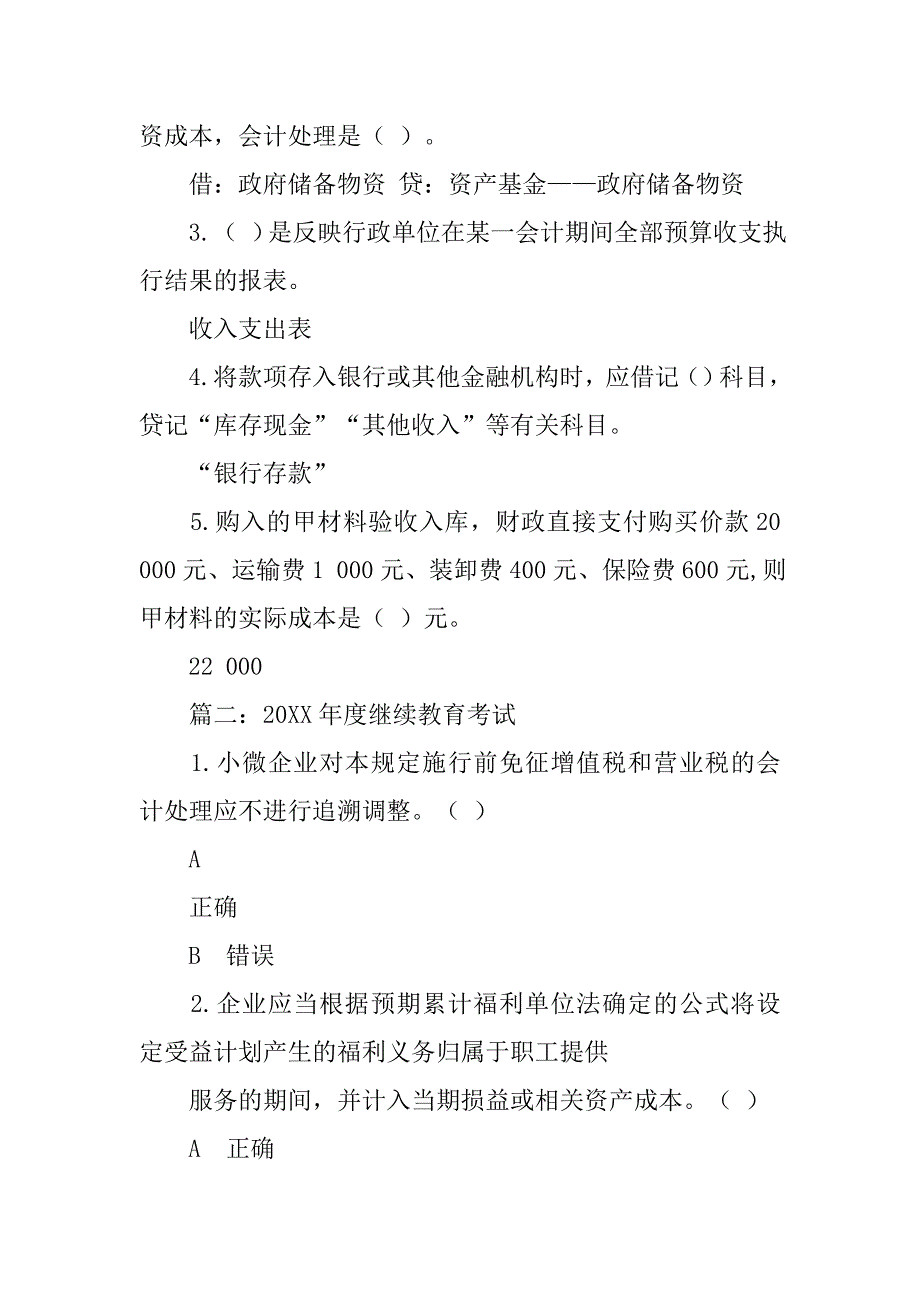 资成本，会计处理是（ ）。

借：政府储备物资 贷：资产基金——政府储备物资

3.（ ）是反映行政单位在某一会计期间全部预算收支执行结果的报表。

收入支出表

4.将款项存入银行或其他金融机构时，应借记（）科目，贷记“库存现金”“其他收入”等有关科目。

“银行存款”

5.购入的甲材料验收入库，财政直接支付购买价款 20 000 元、运输费 1 000 元、装卸费 400 元、保险费 600 元,则甲材料的实际成本是（ ）元。

22 000

篇二：20XX 年度继续教育考试

1.小微企业对本规定施行前免征增值税和营业税的会计处理应不进行追溯调整。（ ）

A

正确

B 错误

2.企业应当根据预期累计福利单位法确定的公式将设定受益计划产生的福利义务归属于职工提供

服务的期间，并计入当期损益或相关资产成本。（ ）

A 正确